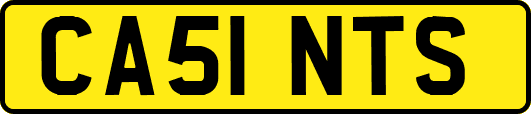 CA51 NTS